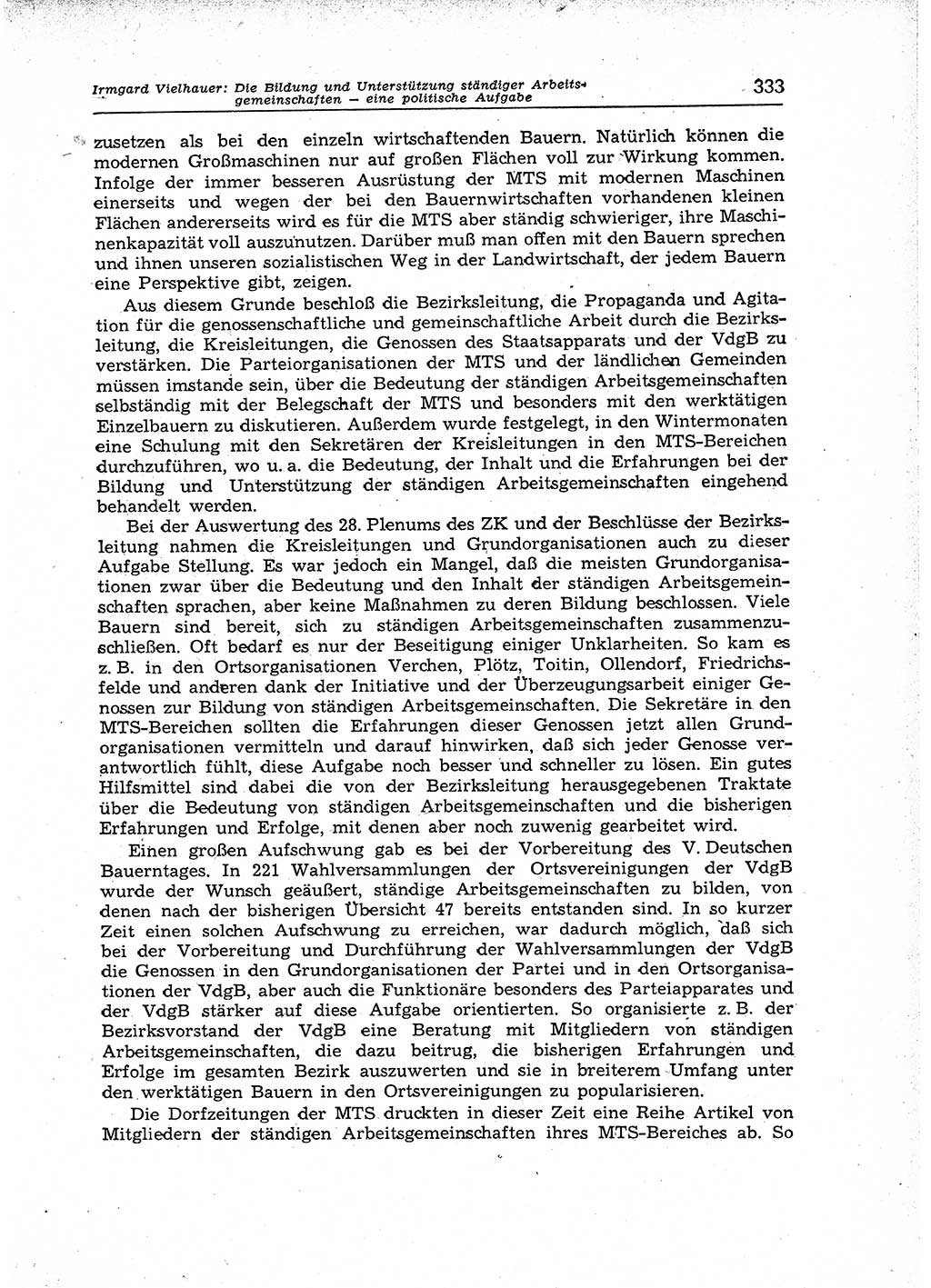 Irmgard Vielhauer: Die Bildung und Unterstützung ständiger Arbeitsgemeinschaften — eine politische Aufgabe 333

zusetzen als bei den einzeln wirtschaftenden Bauern. Natürlich können die modernen Großmaschinen nur auf großen Flächen voll zur Wirkung kommen. Infolge der immer besseren Ausrüstung der MTS mit modernen Maschinen einerseits und wegen der bei den Bauernwirtschaften vorhandenen kleinen Flächen andererseits wird es für die MTS aber ständig schwieriger, ihre Maschinenkapazität voll auszunutzen. Darüber muß man offen mit den Bauern sprechen und ihnen unseren sozialistischen Weg in der Landwirtschaft, der jedem Bauern eine Perspektive gibt, zeigen.

Aus diesem Grunde beschloß die Bezirksleitung, die Propaganda und Agitation für die genossenschaftliche und gemeinschaftliche Arbeit durch die Bezirksleitung, die Kreisleitungen, die Genossen des Staatsapparats und der VdgB zu verstärken. Die Parteiorganisationen der MTS und der ländlichen Gemeinden müssen imstande sein, über die Bedeutung der ständigen Arbeitsgemeinschaften selbständig mit der Belegschaft der MTS und besonders mit den werktätigen Einzelbauern zu diskutieren. Außerdem wurde festgelegt, in den Wintermonaten eine Schulung mit den Sekretären der Kreisleitungen in den MTS-Bereichen durchzuführen, wo u. a. die Bedeutung, der Inhalt und die Erfahrungen bei der Bildung und Unterstützung der ständigen Arbeitsgemeinschaften eingehend behandelt werden.

Bei der Auswertung des 28. Plenums des ZK und der Beschlüsse der Bezirksleitung nahmen die Kreisleitungen und Grundorganisationen auch zu dieser Aufgabe Stellung. Es war jedoch ein Mangel, daß die meisten Grundorganisationen zwar über die Bedeutung und den Inhalt der ständigen Arbeitsgemeinschaften sprachen, aber keine Maßnahmen zu deren Bildung beschlossen. Viele Bauern sind bereit, sich zu ständigen Arbeitsgemeinschaften zusammenzuschließen. Oft bedarf es nur der Beseitigung einiger Unklarheiten. So kam es z. B. in den Ortsorganisationen Verchen, Plötz, Toitin, Ollendorf, Friedrichsfelde und anderen dank der Initiative und der Überzeugungsarbeit einiger Genossen zur Bildung von ständigen Arbeitsgemeinschaften. Die Sekretäre in den MTS-Bereichen sollten die Erfahrungen dieser Genossen jetzt allen Grundorganisationen vermitteln und darauf hinwirken, daß sich jeder Genosse verantwortlich fühlt, diese Aufgabe noch besser und schneller zu lösen. Ein gutes Hilfsmittel sind dabei die von der Bezirksleitung herausgegebenen Traktate über die Bedeutung von ständigen Arbeitsgemeinschaften und die bisherigen Erfahrungen und Erfolge, mit denen aber noch zuwenig gearbeitet wird.

Einen großen Aufschwung gab es bei der Vorbereitung des V. Deutschen Bauerntages. In 221 Wahlversammlungen der Ortsvereinigungen der VdgB wurde der Wunsch geäußert, ständige Arbeitsgemeinschaften zu bilden, von denen nach der bisherigen Übersicht 47 bereits entstanden sind. In so kurzer Zeit einen solchen Aufschwung zu erreichen, war dadurch möglich, daß sich bei der Vorbereitung und Durchführung der Wahlversammlungen der VdgB die Genossen in den Grundorganisationen der Partei und in den Ortsorganisationen der VdgB, aber auch die Funktionäre besonders des Parteiapparates und der VdgB stärker auf diese Aufgabe orientierten. So organisierte z. B. der Bezirksvorstand der VdgB eine Beratung mit Mitgliedern von ständigen Arbeitsgemeinschaften, die dazu beitrug, die bisherigen Erfahrungen und Erfolge im gesamten Bezirk auszuwerten und sie in breiterem Umfang unter den werktätigen Bauern in den Ortsvereinigungen zu popularisieren.

Die Dorfzeitungen der MTS druckten in dieser Zeit eine Reihe Artikel von Mitgliedern der ständigen Arbeitsgemeinschaften ihres MTS-Bereiches ab. So